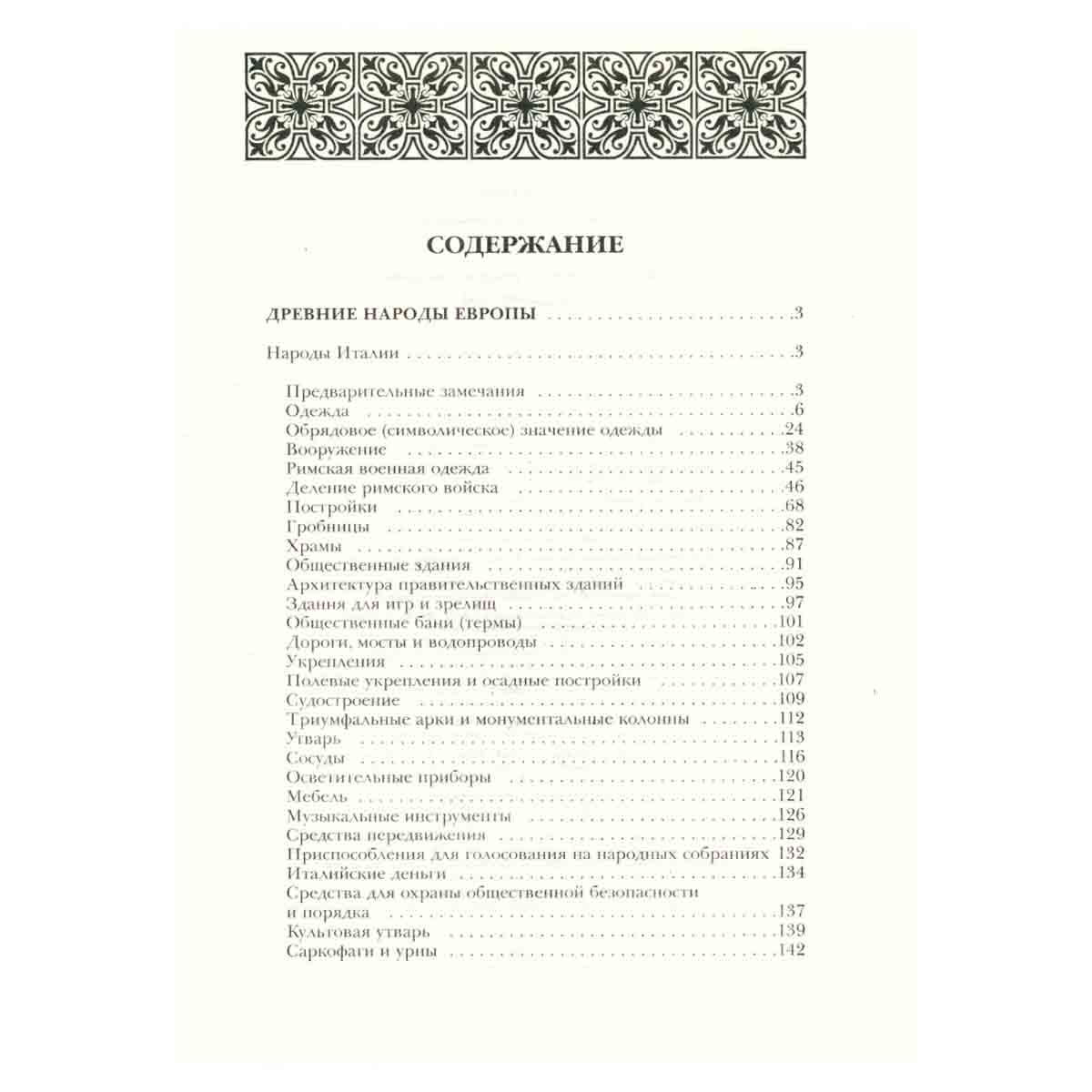 СОДЕРЖАНИЕ

ДРЕВНИЕ НАРОДЫ ЕВРОПЫ 3

Народы Италии 3

Предварительные замечания 3
Одежда 6
Обрядовое (символическое) значение одежды 24
Вооружение 38
Римская военная одежда 45
Деление римского войска 46
Постройки 68
Гробницы 82
Храмы 87
Общественные здания 91
Архитектура правительственных зданий 95
Здания для игр и зрелищ 97
Общественные бани (термы) 101
Дороги, мосты и водопроводы 102
Укрепления 105
Полевые укрепления и осадные постройки 107
Судостроение 109
Триумфальные арки и монументальные колонны 112
Утварь 113
Сосуды 116
Осветительные приборы 120
Мебель 121
Музыкальные инструменты 126
Средства передвижения 129
Приспособления для голосования на народных собраниях 132
Италийские деньги 134
Средства для охраны общественной безопасности и порядка 137
Культовая утварь 139
Саркофаги и урны 142